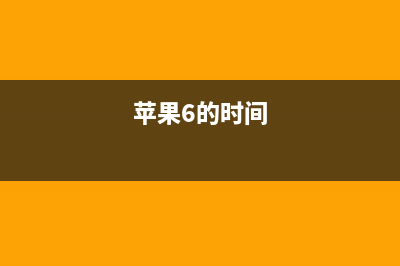 苹果6的时间